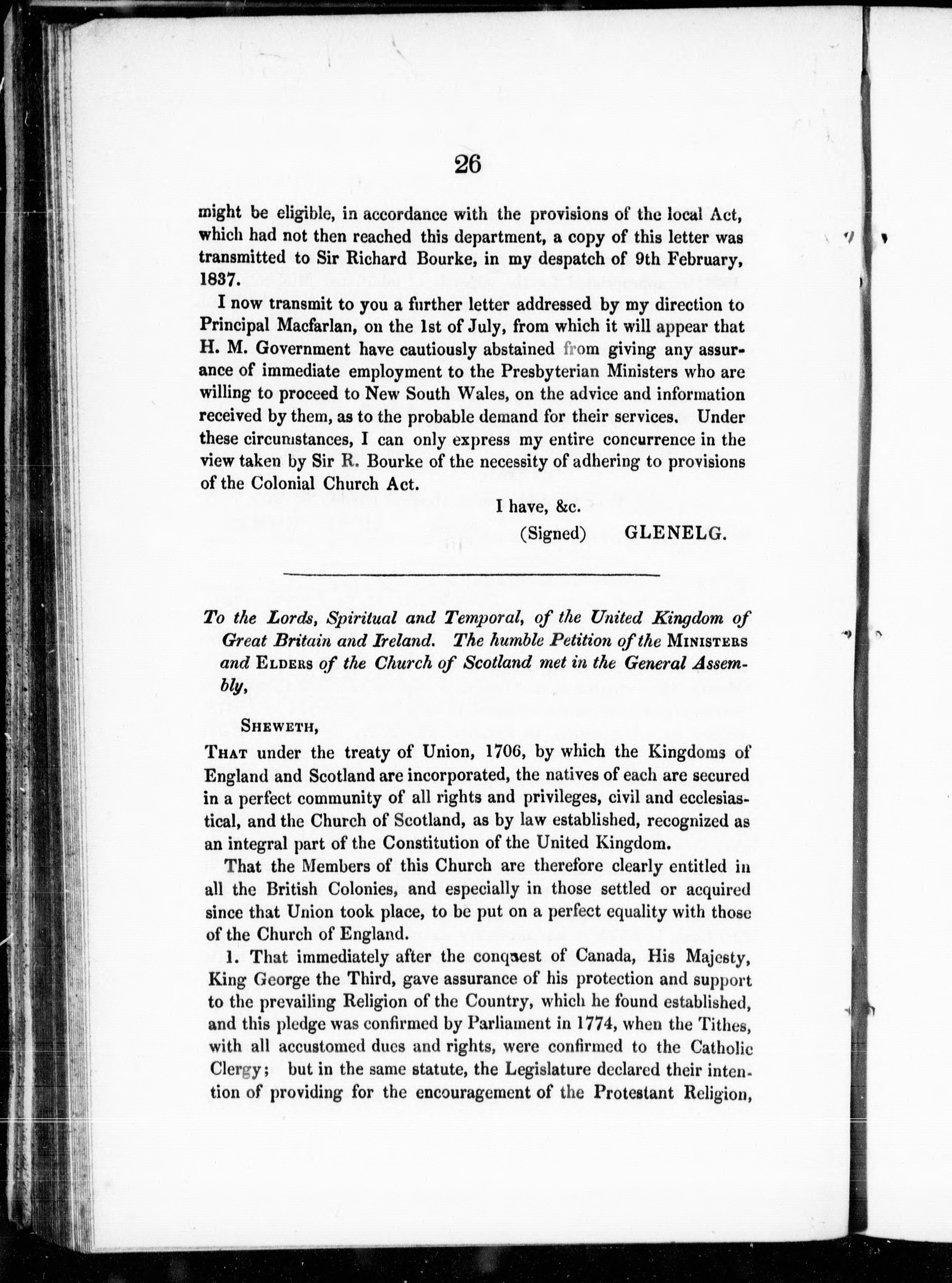 26

might be eligible, in accordance with the provisions of the local Act, which had not then reached this department, a copy of this letter was transmitted to Sir Richard Bourke, in my despatch of 9th February, 1837.

I now transmit to you a further letter addressed by my direction to Principal Macfarlan, on the 1st of July, from which it will appear that H. M. Government have cautiously abstained from giving any assurance of immediate employment to the Presbyterian Ministers who are willing to proceed to New South Wales, on the advice and information received by them, as to the probable demand for their services. Under these circumstances, I can only express my entire concurrence in the view taken by Sir R. Bourke of the necessity of adhering to provisions of the Colonial Church Act.

I have, &c.

(Signed) GLENELG.

To the Lords, Spiritual and Temporal, of the United Kingdom of Great Britain and Ireland. The humble Petition of the MINISTERS and ELDERS of the Church of Scotland met in the General Assembly,

SHEWETH,

THAT under the treaty of Union, 1706, by which the Kingdoms of England and Scotland are incorporated, the natives of each are secured in a perfect community of all rights and privileges, civil and ecclesiastical, and the Church of Scotland, as by law established, recognized as an integral part of the Constitution of the United Kingdom.

That the Members of this Church are therefore clearly entitled in all the British Colonies, and especially in those settled or acquired since that Union took place, to be put on a perfect equality with those of the Church of England.

1. That immediately after the conquest of Canada, His Majesty, King George the Third, gave assurance of his protection and support to the prevailing Religion of the Country, which he found established, and this pledge was confirmed by Parliament in 1774, when the Tithes, with all accustomed dues and rights, were confirmed to the Catholic Clergy; but in the same statute, the Legislature declared their intention of providing for the encouragement of the Protestant Religion,